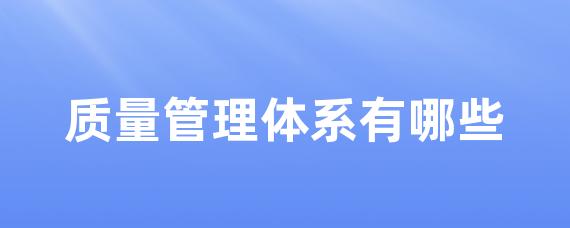 质量管理体系有哪些